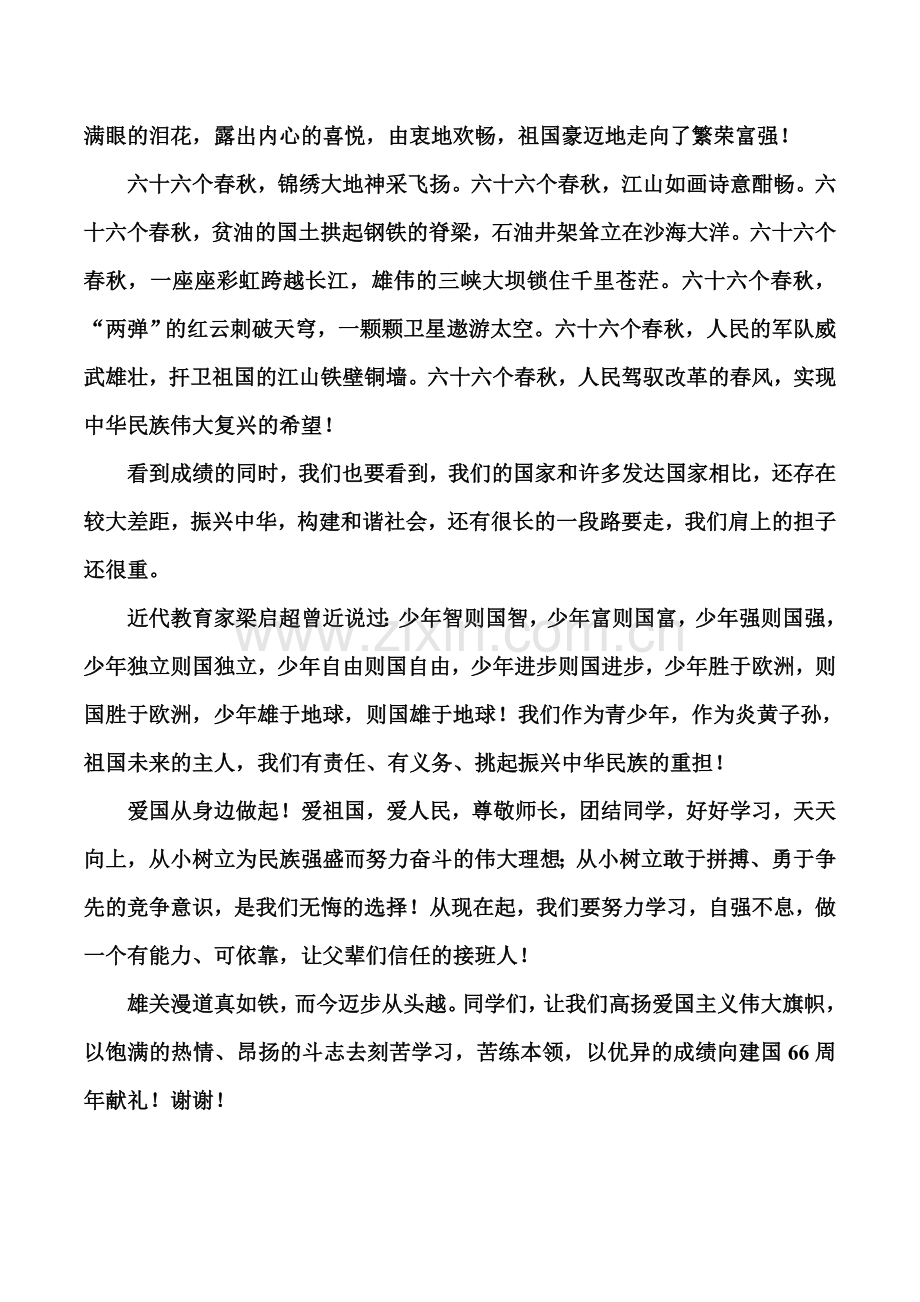 满眼的泪花，露出内心的喜悦，由衷地欢畅，祖国豪迈地走向了繁荣富强！

六十六个春秋，锦绣大地神采飞扬。六十六个春秋，江山如画诗意酣畅。六十六个春秋，贫油的国土拱起钢铁的脊梁，石油井架耸立在沙海大洋。六十六个春秋，一座座彩虹跨越长江，雄伟的三峡大坝锁住千里苍茫。六十六个春秋，“两弹”的红云刺破天穹，一颗颗卫星遨游太空。六十六个春秋，人民的军队威武雄壮，扞卫祖国的江山铁壁铜墙。六十六个春秋，人民驾驭改革的春风，实现中华民族伟大复兴的希望！

看到成绩的同时，我们也要看到，我们的国家和许多发达国家相比，还存在较大差距，振兴中华，构建和谐社会，还有很长的一段路要走，我们肩上的担子还很重。

近代教育家梁启超曾近说过：少年智则国智，少年富则国富，少年强则国强，少年独立则国独立，少年自由则国自由，少年进步则国进步，少年胜于欧洲，则国胜于欧洲，少年雄于地球，则国雄于地球！我们作为青少年，作为炎黄子孙，祖国未来的主人，我们有责任、有义务、挑起振兴中华民族的重担！

爱国从身边做起！爱祖国，爱人民，尊敬师长，团结同学，好好学习，天天向上，从小树立为民族强盛而努力奋斗的伟大理想；从小树立敢于拼搏、勇于争先的竞争意识，是我们无悔的选择！从现在起，我们要努力学习，自强不息，做一个有能力、可依靠，让父辈们信任的接班人！

雄关漫道真如铁，而今迈步从头越。同学们，让我们高扬爱国主义伟大旗帜，以饱满的热情、昂扬的斗志去刻苦学习，苦练本领，以优异的成绩向建国66周年献礼！谢谢！

www.zixin.com.cn